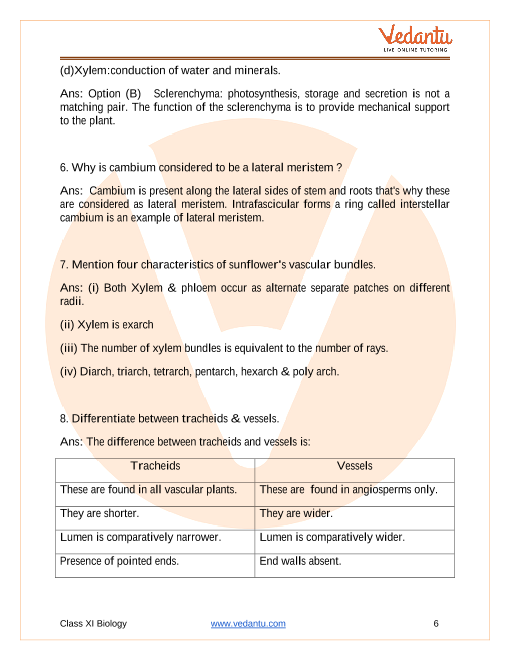 Vedantu
LIVE ONLINE TUTORING

(d)Xylem:conduction of water and minerals.

Ans: Option (B) Sclerenchyma: photosynthesis, storage and secretion is not a matching pair. The function of the sclerenchyma is to provide mechanical support to the plant.

6. Why is cambium considered to be a lateral meristem ?

Ans: Cambium is present along the lateral sides of stem and roots that's why these are considered as lateral meristem. Intrafascicular forms a ring called interstellar cambium is an example of lateral meristem.

7. Mention four characteristics of sunflower's vascular bundles.

Ans: (i) Both Xylem & phloem occur as alternate separate patches on different radii.

(ii) Xylem is exarch

(iii) The number of xylem bundles is equivalent to the number of rays.

(iv) Diarch, triarch, tetrarch, pentarch, hexarch & poly arch.

8. Differentiate between tracheids & vessels.

Ans: The difference between tracheids and vessels is:

| Tracheids | Vessels |
|---|---|
| These are found in all vascular plants. | These are found in angiosperms only. |
| They are shorter. | They are wider. |
| Lumen is comparatively narrower. | Lumen is comparatively wider. |
| Presence of pointed ends. | End walls absent. |

Class XI Biology www.vedantu.com 6